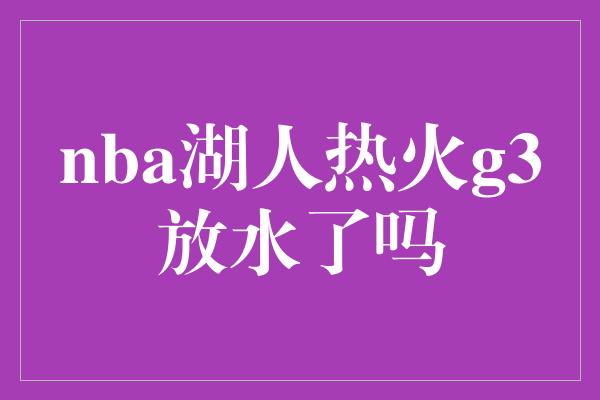 nba湖人热火g3放水了吗